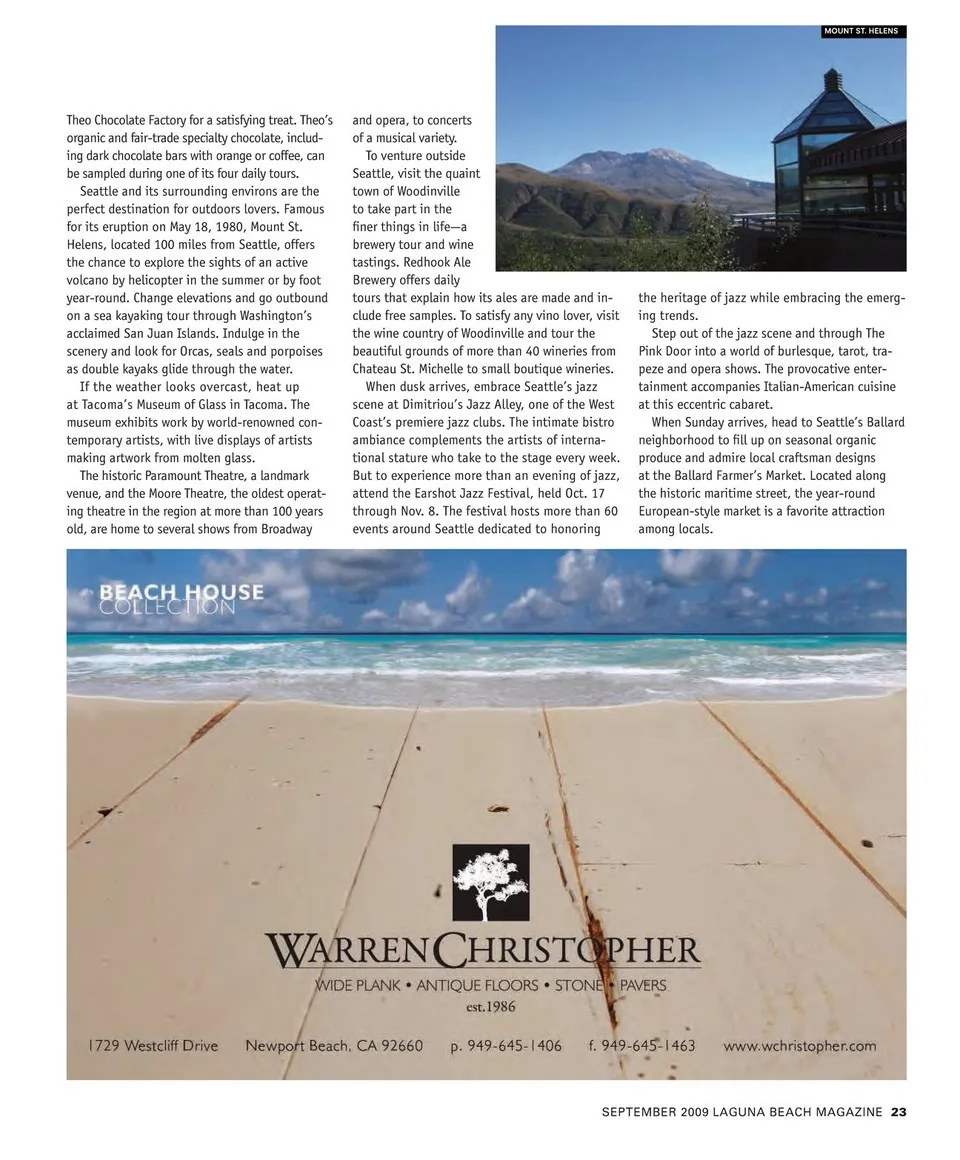 MOUNT ST. HELENS

Theo Chocolate Factory for a satisfying treat. Theo's organic and fair-trade specialty chocolate, including dark chocolate bars with orange or coffee, can be sampled during one of its four daily tours.

Seattle and its surrounding environs are the perfect destination for outdoors lovers. Famous for its eruption on May 18, 1980, Mount St. Helens, located 100 miles from Seattle, offers the chance to explore the sights of an active volcano by helicopter in the summer or by foot year-round. Change elevations and go outbound on a sea kayaking tour through Washington's acclaimed San Juan Islands. Indulge in the scenery and look for Orcas, seals and porpoises as double kayaks glide through the water.

If the weather looks overcast, heat up at Tacoma's Museum of Glass in Tacoma. The museum exhibits work by world-renowned contemporary artists, with live displays of artists making artwork from molten glass.

The historic Paramount Theatre, a landmark venue, and the Moore Theatre, the oldest operating theatre in the region at more than 100 years old, are home to several shows from Broadway and opera, to concerts of a musical variety.

To venture outside Seattle, visit the quaint town of Woodinville to take part in the finer things in life—a brewery tour and wine tastings. Redhook Ale Brewery offers daily tours that explain how its ales are made and include free samples. To satisfy any vino lover, visit the wine country of Woodinville and tour the beautiful grounds of more than 40 wineries from Chateau St. Michelle to small boutique wineries.

When dusk arrives, embrace Seattle's jazz scene at Dimitriou's Jazz Alley, one of the West Coast's premiere jazz clubs. The intimate bistro ambiance complements the artists of international stature who take to the stage every week. But to experience more than an evening of jazz, attend the Earshot Jazz Festival, held Oct. 17 through Nov. 8. The festival hosts more than 60 events around Seattle dedicated to honoring the heritage of jazz while embracing the emerging trends.

Step out of the jazz scene and through The Pink Door into a world of burlesque, tarot, trapeze and opera shows. The provocative entertainment accompanies Italian-American cuisine at this eccentric cabaret.

When Sunday arrives, head to Seattle's Ballard neighborhood to fill up on seasonal organic produce and admire local craftsman designs at the Ballard Farmer's Market. Located along the historic maritime street, the year-round European-style market is a favorite attraction among locals.

BEACH HOUSE COLLECTION

WARREN CHRISTOPHER
WIDE PLANK • ANTIQUE FLOORS • STONE • PAVERS
est.1986

1729 Westcliff Drive Newport Beach, CA 92660 p. 949-645-1406 f. 949-645-1463 www.wchristopher.com

SEPTEMBER 2009 LAGUNA BEACH MAGAZINE 23